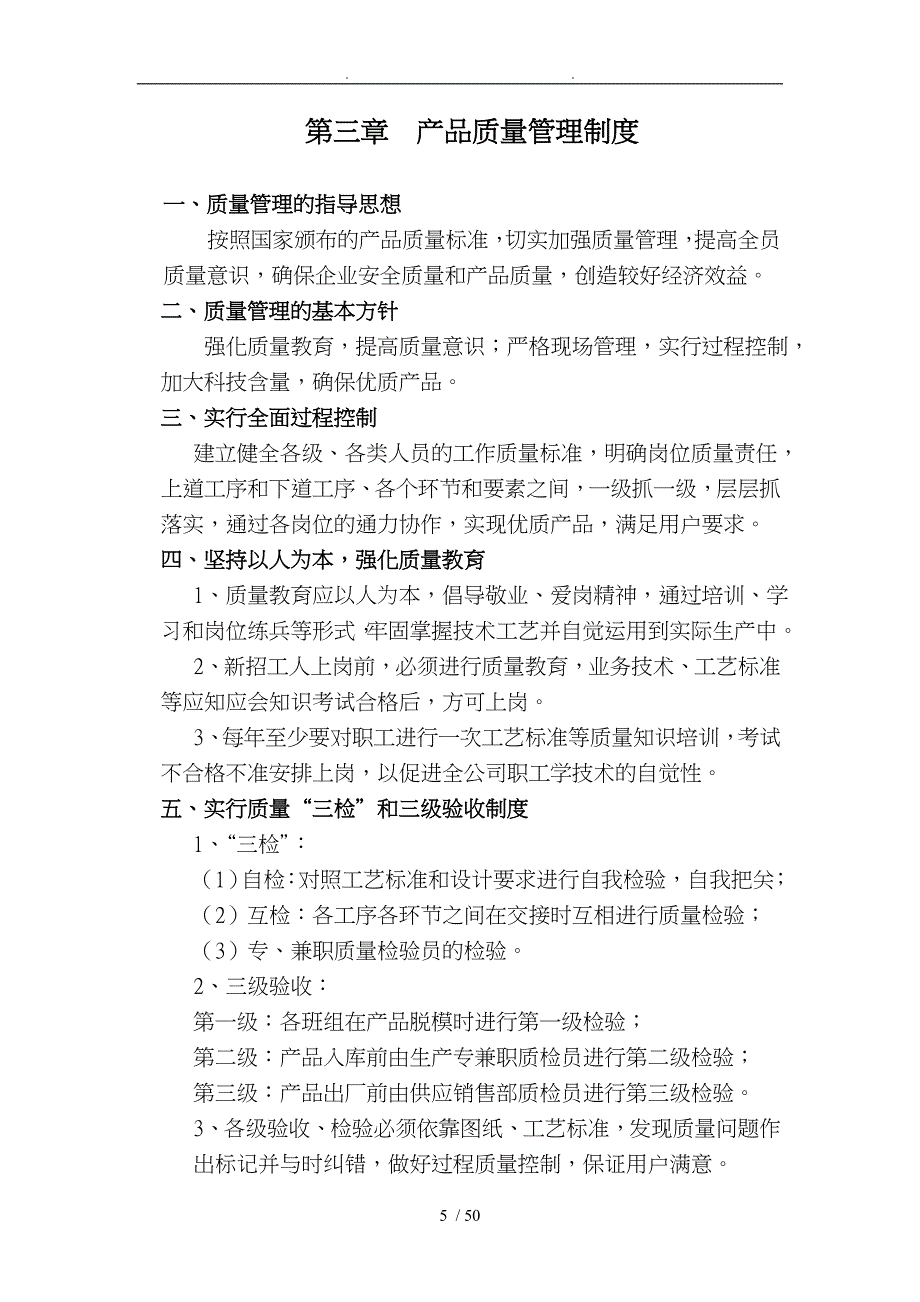 . .

第三章　产品质量管理制度

一、质量管理的指导思想

按照国家颁布的产品质量标准，切实加强质量管理，提高全员质量意识，确保企业安全质量和产品质量，创造较好经济效益。

二、质量管理的基本方针

强化质量教育，提高质量意识；严格现场管理，实行过程控制，加大科技含量，确保优质产品。

三、实行全面过程控制

建立健全各级、各类人员的工作质量标准，明确岗位质量责任，上道工序和下道工序、各个环节和要素之间，一级抓一级，层层抓落实，通过各岗位的通力协作，实现优质产品，满足用户要求。

四、坚持以人为本，强化质量教育

1、质量教育应以人为本，倡导敬业、爱岗精神，通过培训、学习和岗位练兵等形式，牢固掌握技术工艺并自觉运用到实际生产中。

2、新招工人上岗前，必须进行质量教育，业务技术、工艺标准等应知应会知识考试合格后，方可上岗。

3、每年至少要对职工进行一次工艺标准等质量知识培训，考试不合格不准安排上岗，以促进全公司职工学技术的自觉性。

五、实行质量“三检”和三级验收制度

1、“三检”：

（1）自检：对照工艺标准和设计要求进行自我检验，自我把关；

（2）互检：各工序各环节之间在交接时互相进行质量检验；

（3）专、兼职质量检验员的检验。

2、三级验收：

第一级：各班组在产品脱模时进行第一级检验；

第二级：产品入库前由生产专兼职质检员进行第二级检验；

第三级：产品出厂前由供应销售部质检员进行第三级检验。

3、各级验收、检验必须依靠图纸、工艺标准，发现质量问题作出标记并与时纠错，做好过程质量控制，保证用户满意。

5 / 50